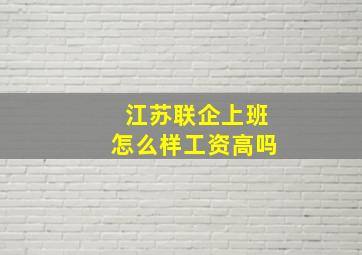 江苏联企上班
怎么样工资高吗